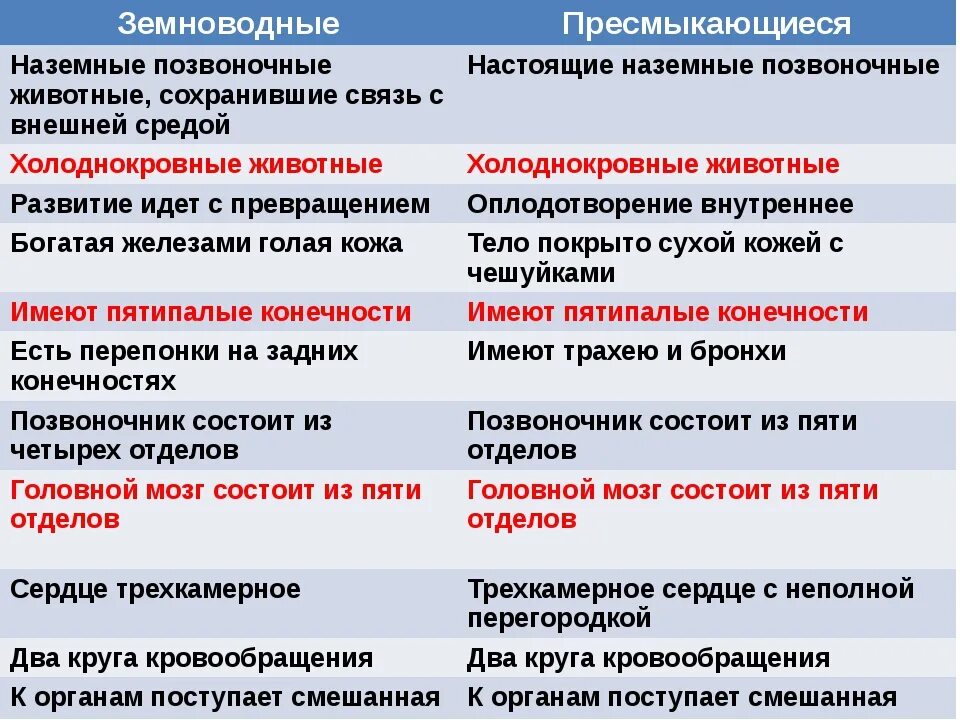 | Земноводные | Пресмыкающиеся |
|---|---|
| Наземные позвоночные животные, сохранившие связь с внешней средой | Настоящие наземные позвоночные |
| Холоднокровные животные | Холоднокровные животные |
| Развитие идет с превращением | Оплодотворение внутреннее |
| Богатая железами голая кожа | Тело покрыто сухой кожей с чешуйками |
| Имеют пятипалые конечности | Имеют пятипалые конечности |
| Есть перепонки на задних конечностях | Имеют трахею и бронхи |
| Позвоночник состоит из четырех отделов | Позвоночник состоит из пяти отделов |
| Головной мозг состоит из пяти отделов | Головной мозг состоит из пяти отделов |
| Сердце трехкамерное | Трехкамерное сердце с неполной перегородкой |
| Два круга кровообращения | Два круга кровообращения |
| К органам поступает смешанная | К органам поступает смешанная |